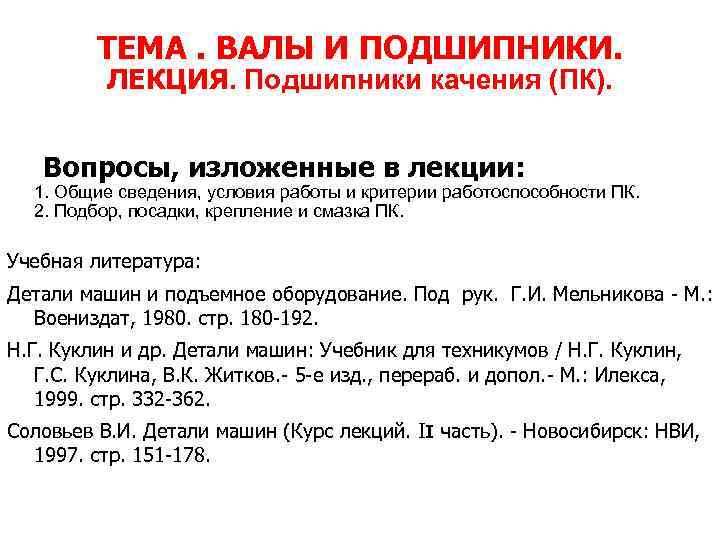 ТЕМА . ВАЛЫ И ПОДШИПНИКИ.
ЛЕКЦИЯ. Подшипники качения (ПК).

Вопросы, изложенные в лекции:
1. Общие сведения, условия работы и критерии работоспособности ПК.
2. Подбор, посадки, крепление и смазка ПК.

Учебная литература:

Детали машин и подъемное оборудование. Под рук. Г.И. Мельникова - М.: Воениздат, 1980. стр. 180-192.

Н.Г. Куклин и др. Детали машин: Учебник для техникумов / Н.Г. Куклин, Г.С. Куклина, В.К. Житков.- 5-е изд., перераб. и допол.- М.: Илекса, 1999. стр. 332-362.

Соловьев В.И. Детали машин (Курс лекций. II часть). - Новосибирск: НВИ, 1997. стр. 151-178.